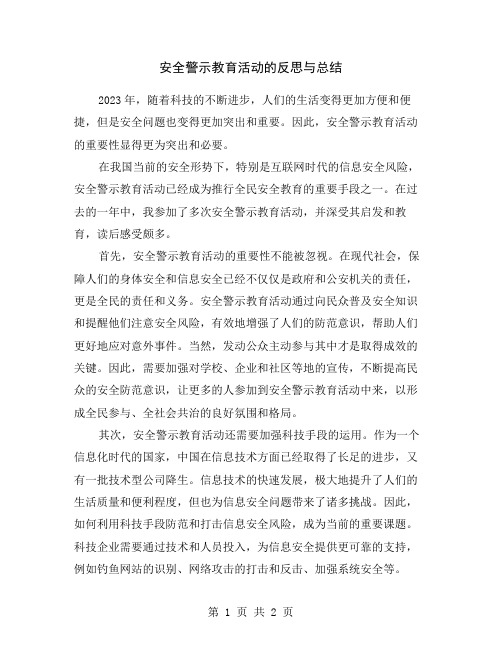 安全警示教育活动的反思与总结

2023年，随着科技的不断进步，人们的生活变得更加方便和便捷，但是安全问题也变得更加突出和重要。因此，安全警示教育活动的重要性显得更为突出和必要。

在我国当前的安全形势下，特别是互联网时代的信息安全风险，安全警示教育活动已经成为推行全民安全教育的重要手段之一。在过去的一年中，我参加了多次安全警示教育活动，并深受其启发和教育，读后感受颇多。

首先，安全警示教育活动的重要性不能被忽视。在现代社会，保障人们的身体安全和信息安全已经不仅仅是政府和公安机关的责任，更是全民的责任和义务。安全警示教育活动通过向民众普及安全知识和提醒他们注意安全风险，有效地增强了人们的防范意识，帮助人们更好地应对意外事件。当然，发动公众主动参与其中才是取得成效的关键。因此，需要加强对学校、企业和社区等地的宣传，不断提高民众的安全防范意识，让更多的人参加到安全警示教育活动中来，以形成全民参与、全社会共治的良好氛围和格局。

其次，安全警示教育活动还需要加强科技手段的运用。作为一个信息化时代的国家，中国在信息技术方面已经取得了长足的进步，又有一批技术型公司降生。信息技术的快速发展，极大地提升了人们的生活质量和便利程度，但也为信息安全问题带来了诸多挑战。因此，如何利用科技手段防范和打击信息安全风险，成为当前的重要课题。科技企业需要通过技术和人员投入，为信息安全提供更可靠的支持，例如钓鱼网站的识别、网络攻击的打击和反击、加强系统安全等。

第 1 页 共 2 页